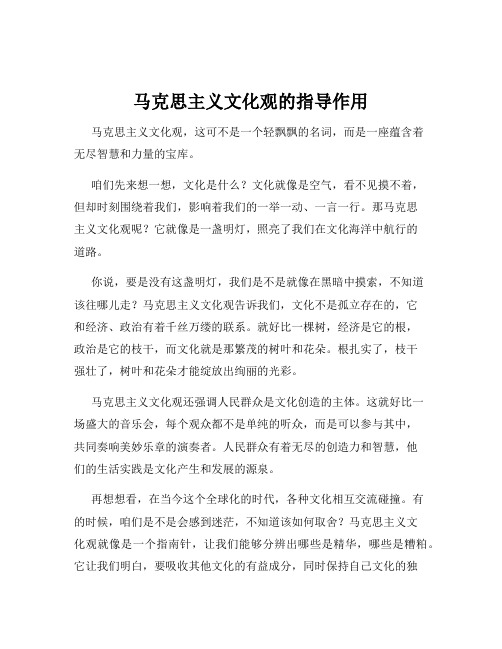 马克思主义文化观的指导作用

马克思主义文化观，这可不是一个轻飘飘的名词，而是一座蕴含着无尽智慧和力量的宝库。

咱们先来想一想，文化是什么？文化就像是空气，看不见摸不着，但却时刻围绕着我们，影响着我们的一举一动、一言一行。那马克思主义文化观呢？它就像是一盏明灯，照亮了我们在文化海洋中航行的道路。

你说，要是没有这盏明灯，我们是不是就像在黑暗中摸索，不知道该往哪儿走？马克思主义文化观告诉我们，文化不是孤立存在的，它和经济、政治有着千丝万缕的联系。就好比一棵树，经济是它的根，政治是它的枝干，而文化就是那繁茂的树叶和花朵。根扎实了，枝干强壮了，树叶和花朵才能绽放出绚丽的光彩。

马克思主义文化观还强调人民群众是文化创造的主体。这就好比一场盛大的音乐会，每个观众都不是单纯的听众，而是可以参与其中，共同奏响美妙乐章的演奏者。人民群众有着无尽的创造力和智慧，他们的生活实践是文化产生和发展的源泉。

再想想看，在当今这个全球化的时代，各种文化相互交流碰撞。有的时候，咱们是不是会感到迷茫，不知道该如何取舍？马克思主义文化观就像是一个指南针，让我们能够分辨出哪些是精华，哪些是糟粕。它让我们明白，要吸收其他文化的有益成分，同时保持自己文化的独